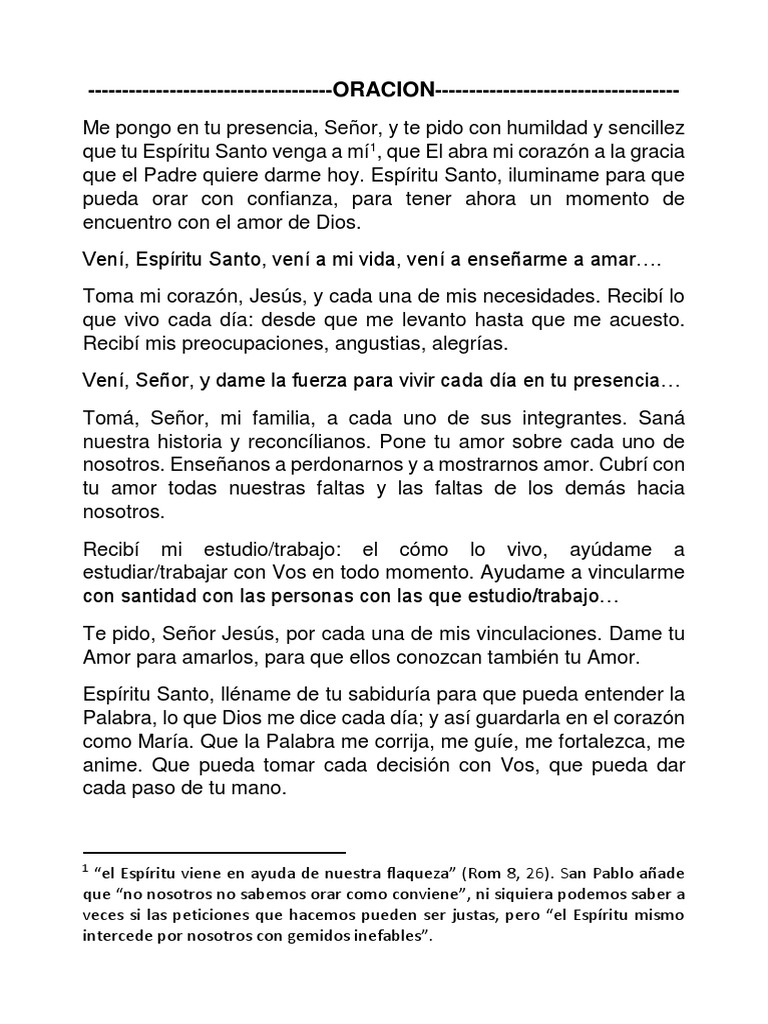 -----------------------------------ORACION-----------------------------------

Me pongo en tu presencia, Señor, y te pido con humildad y sencillez que tu Espíritu Santo venga a mí$^1$, que El abra mi corazón a la gracia que el Padre quiere darme hoy. Espíritu Santo, iluminame para que pueda orar con confianza, para tener ahora un momento de encuentro con el amor de Dios.

Vení, Espíritu Santo, vení a mi vida, vení a enseñarme a amar….

Toma mi corazón, Jesús, y cada una de mis necesidades. Recibí lo que vivo cada día: desde que me levanto hasta que me acuesto. Recibí mis preocupaciones, angustias, alegrías.

Vení, Señor, y dame la fuerza para vivir cada día en tu presencia…

Tomá, Señor, mi familia, a cada uno de sus integrantes. Saná nuestra historia y reconcílianos. Pone tu amor sobre cada uno de nosotros. Enseñanos a perdonarnos y a mostrarnos amor. Cubrí con tu amor todas nuestras faltas y las faltas de los demás hacia nosotros.

Recibí mi estudio/trabajo: el cómo lo vivo, ayúdame a estudiar/trabajar con Vos en todo momento. Ayudame a vincularme con santidad con las personas con las que estudio/trabajo…

Te pido, Señor Jesús, por cada una de mis vinculaciones. Dame tu Amor para amarlos, para que ellos conozcan también tu Amor.

Espíritu Santo, lléname de tu sabiduría para que pueda entender la Palabra, lo que Dios me dice cada día; y así guardarla en el corazón como María. Que la Palabra me corrija, me guíe, me fortalezca, me anime. Que pueda tomar cada decisión con Vos, que pueda dar cada paso de tu mano.

$^1$ “el Espíritu viene en ayuda de nuestra flaqueza” (Rom 8, 26). San Pablo añade que “no nosotros no sabemos orar como conviene”, ni siquiera podemos saber a veces si las peticiones que hacemos pueden ser justas, pero “el Espíritu mismo intercede por nosotros con gemidos inefables”.